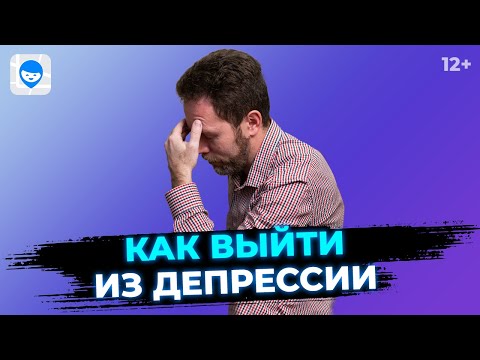 12+

КАК ВЫЙТИ
ИЗ ДЕПРЕССИИ